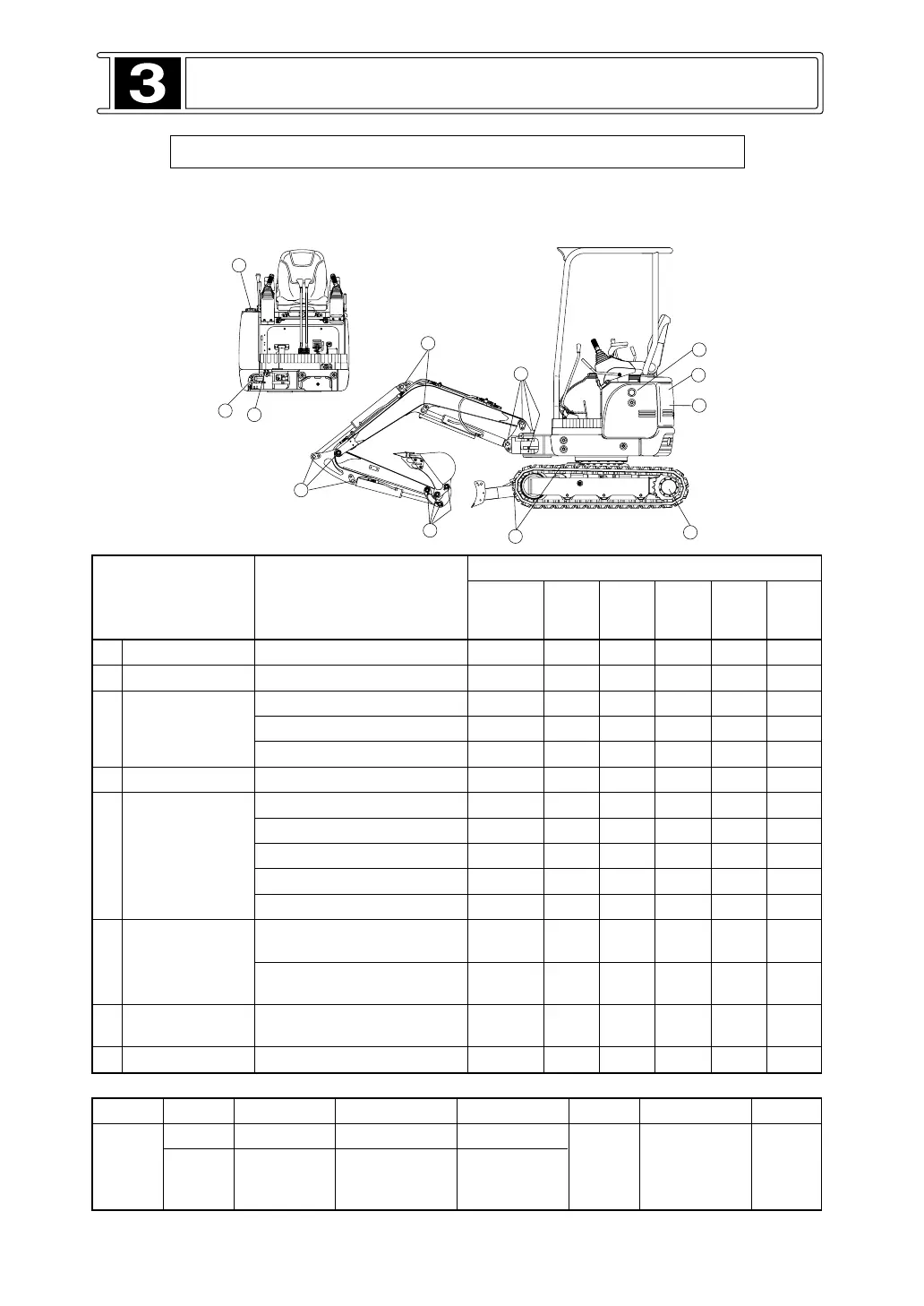 3